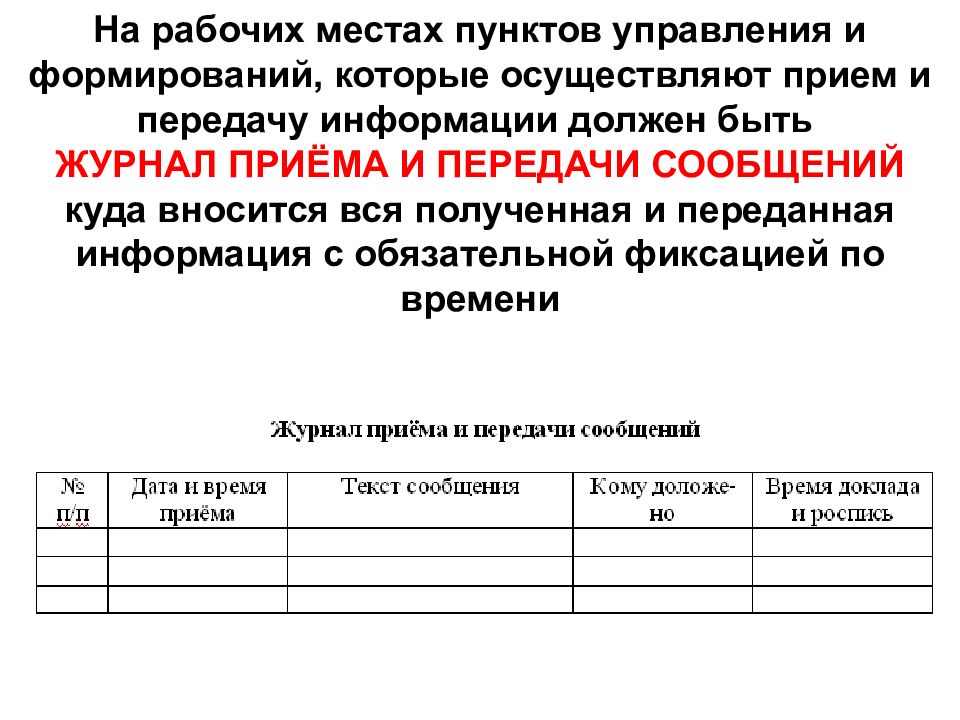 На рабочих местах пунктов управления и формирований, которые осуществляют прием и передачу информации должен быть ЖУРНАЛ ПРИЁМА И ПЕРЕДАЧИ СООБЩЕНИЙ куда вносится вся полученная и переданная информация с обязательной фиксацией по времени

Журнал приёма и передачи сообщений

| № п/п | Дата и время приёма | Текст сообщения | Кому доложено | Время доклада и роспись |
|---|---|---|---|---|
| | | | | |
| | | | | |
| | | | | |